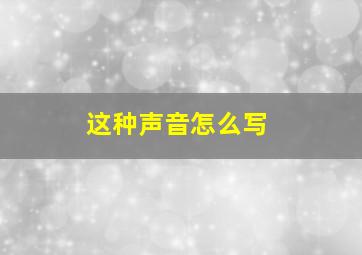 这种声音怎么写